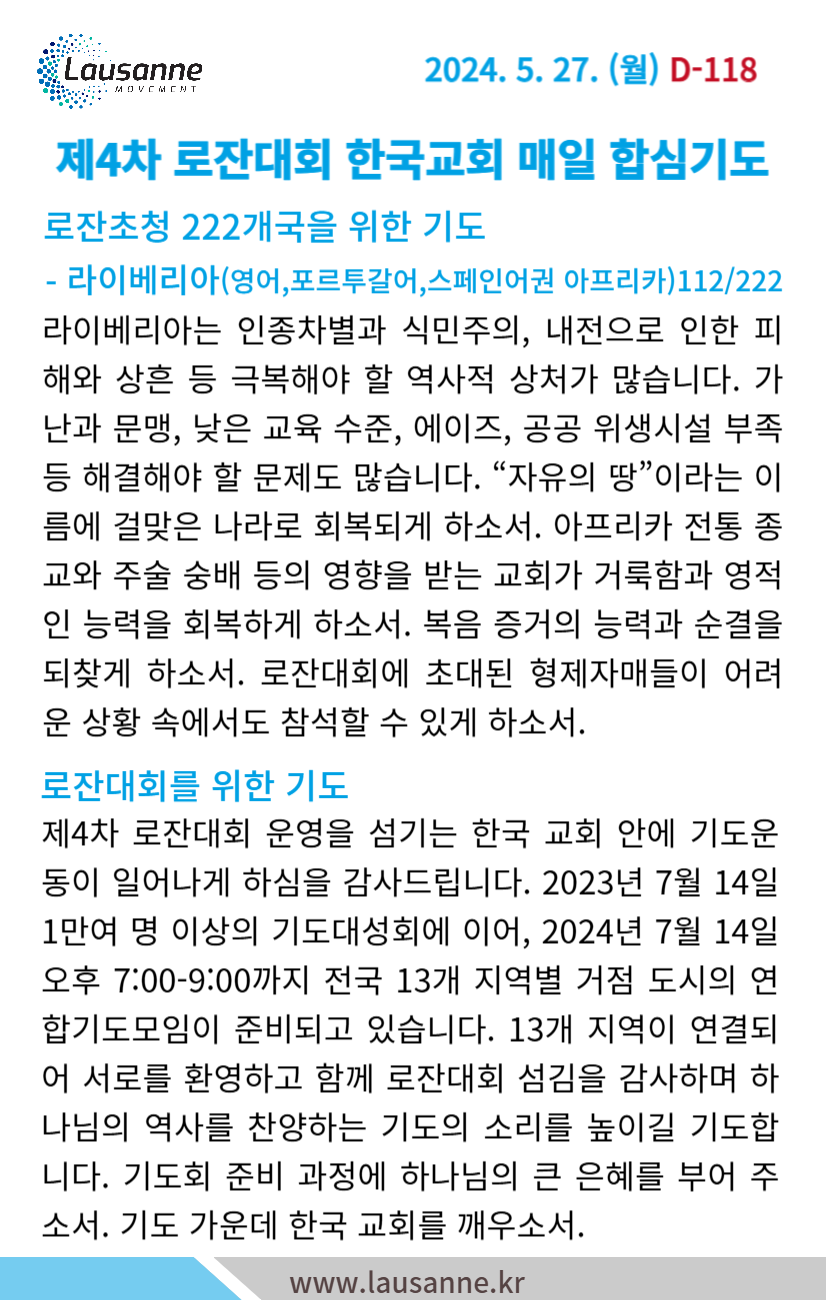 Lausanne
MOVEMENT

2024. 5. 27. (월) D-118

제4차 로잔대회 한국교회 매일 합심기도

로잔초청 222개국을 위한 기도

- 라이베리아(영어,포르투갈어,스페인어권 아프리카)112/222

라이베리아는 인종차별과 식민주의, 내전으로 인한 피해와 상흔 등 극복해야 할 역사적 상처가 많습니다. 가난과 문맹, 낮은 교육 수준, 에이즈, 공공 위생시설 부족 등 해결해야 할 문제도 많습니다. "자유의 땅"이라는 이름에 걸맞은 나라로 회복되게 하소서. 아프리카 전통 종교와 주술 숭배 등의 영향을 받는 교회가 거룩함과 영적인 능력을 회복하게 하소서. 복음 증거의 능력과 순결을 되찾게 하소서. 로잔대회에 초대된 형제자매들이 어려운 상황 속에서도 참석할 수 있게 하소서.

로잔대회를 위한 기도

제4차 로잔대회 운영을 섬기는 한국 교회 안에 기도운동이 일어나게 하심을 감사드립니다. 2023년 7월 14일 1만여 명 이상의 기도대성회에 이어, 2024년 7월 14일 오후 7:00-9:00까지 전국 13개 지역별 거점 도시의 연합기도모임이 준비되고 있습니다. 13개 지역이 연결되어 서로를 환영하고 함께 로잔대회 섬김을 감사하며 하나님의 역사를 찬양하는 기도의 소리를 높이길 기도합니다. 기도회 준비 과정에 하나님의 큰 은혜를 부어 주소서. 기도 가운데 한국 교회를 깨우소서.

www.lausanne.kr